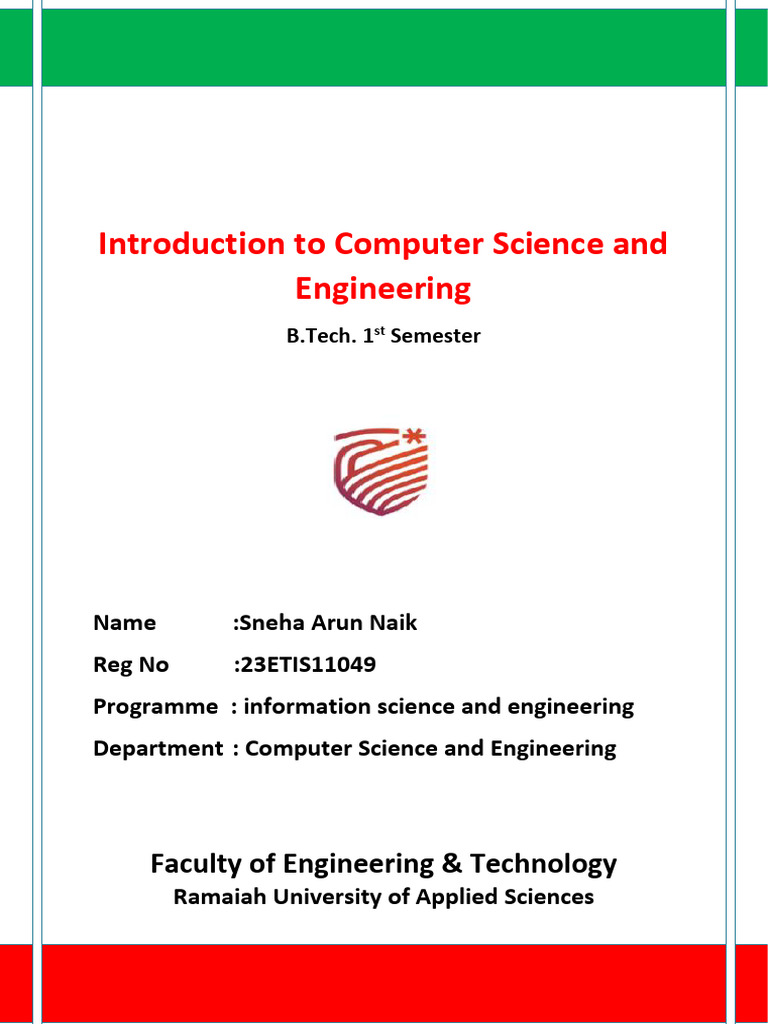 Introduction to Computer Science and Engineering

B.Tech. 1$^{st}$ Semester

Name :Sneha Arun Naik
Reg No :23ETIS11049
Programme : information science and engineering
Department : Computer Science and Engineering

Faculty of Engineering & Technology
Ramaiah University of Applied Sciences